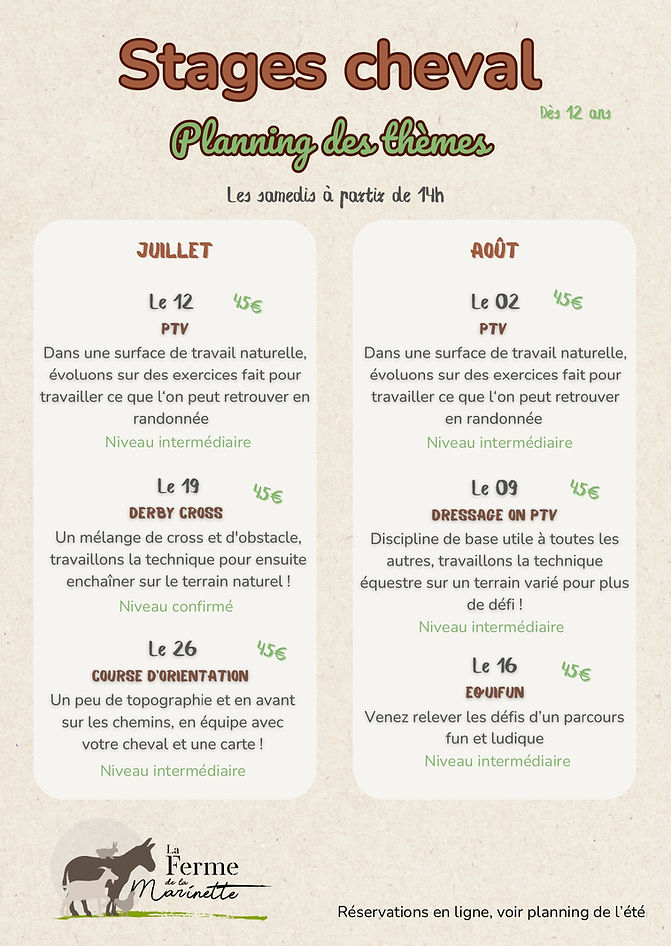 Stages cheval

Dès 12 ans

Planning des thèmes

Les samedis à partir de 14h

JUILLET

Le 12 45€
PTV
Dans une surface de travail naturelle, évoluons sur des exercices fait pour travailler ce que l'on peut retrouver en randonnée
Niveau intermédiaire

Le 19 45€
DERBY CROSS
Un mélange de cross et d'obstacle, travaillons la technique pour ensuite enchaîner sur le terrain naturel !
Niveau confirmé

Le 26 45€
COURSE D'ORIENTATION
Un peu de topographie et en avant sur les chemins, en équipe avec votre cheval et une carte !
Niveau intermédiaire

AOÛT

Le 02 45€
PTV
Dans une surface de travail naturelle, évoluons sur des exercices fait pour travailler ce que l'on peut retrouver en randonnée
Niveau intermédiaire

Le 09 45€
DRESSAGE ON PTV
Discipline de base utile à toutes les autres, travaillons la technique équestre sur un terrain varié pour plus de défi !
Niveau intermédiaire

Le 16 45€
EQUIFUN
Venez relever les défis d'un parcours fun et ludique
Niveau intermédiaire

La Ferme de la Marinette

Réservations en ligne, voir planning de l'été